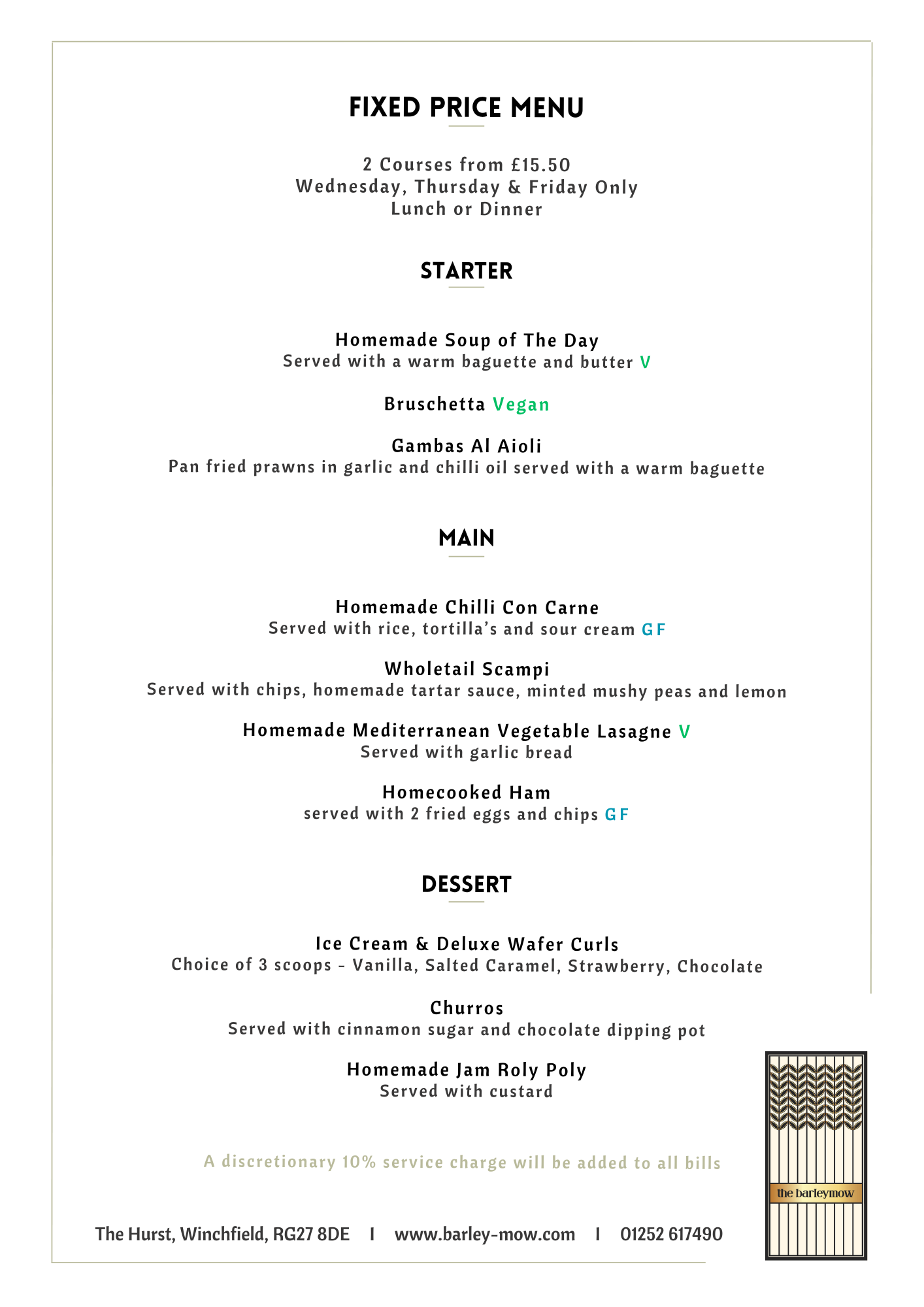 FIXED PRICE MENU

2 Courses from £15.50
Wednesday, Thursday & Friday Only
Lunch or Dinner

STARTER

Homemade Soup of The Day
Served with a warm baguette and butter V

Bruschetta Vegan

Gambas Al Aioli
Pan fried prawns in garlic and chilli oil served with a warm baguette

MAIN

Homemade Chilli Con Carne
Served with rice, tortilla's and sour cream GF

Wholetail Scampi
Served with chips, homemade tartar sauce, minted mushy peas and lemon

Homemade Mediterranean Vegetable Lasagne V
Served with garlic bread

Homecooked Ham
served with 2 fried eggs and chips GF

DESSERT

Ice Cream & Deluxe Wafer Curls
Choice of 3 scoops - Vanilla, Salted Caramel, Strawberry, Chocolate

Churros
Served with cinnamon sugar and chocolate dipping pot

Homemade Jam Roly Poly
Served with custard

A discretionary 10% service charge will be added to all bills

The Hurst, Winchfield, RG27 8DE I www.barley-mow.com I 01252 617490

the barleymow